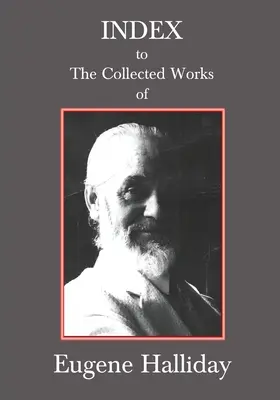 INDEX
to
The Collected Works
of

Eugene Halliday